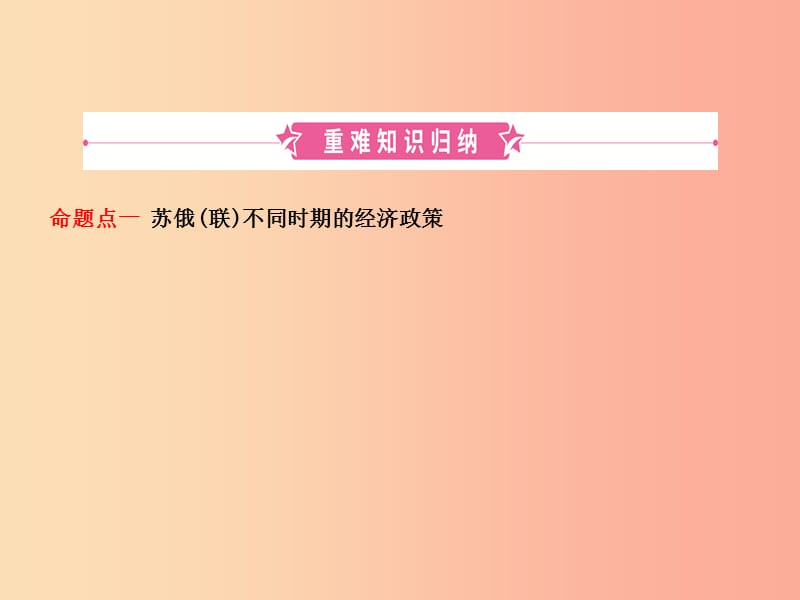 重难知识归纳

命题点一 苏俄(联)不同时期的经济政策